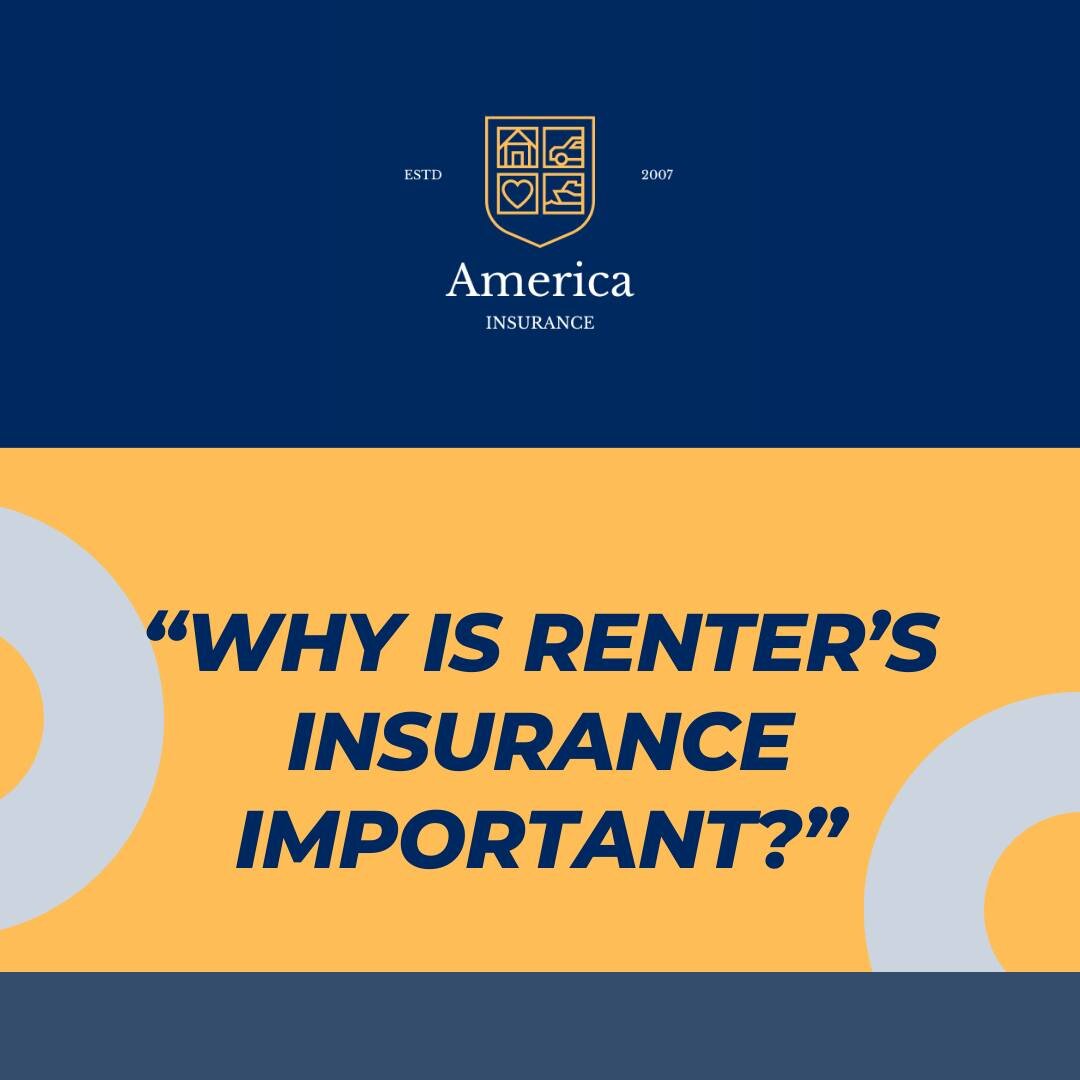 ESTD 2007

America
INSURANCE

“WHY IS RENTER’S INSURANCE IMPORTANT?”